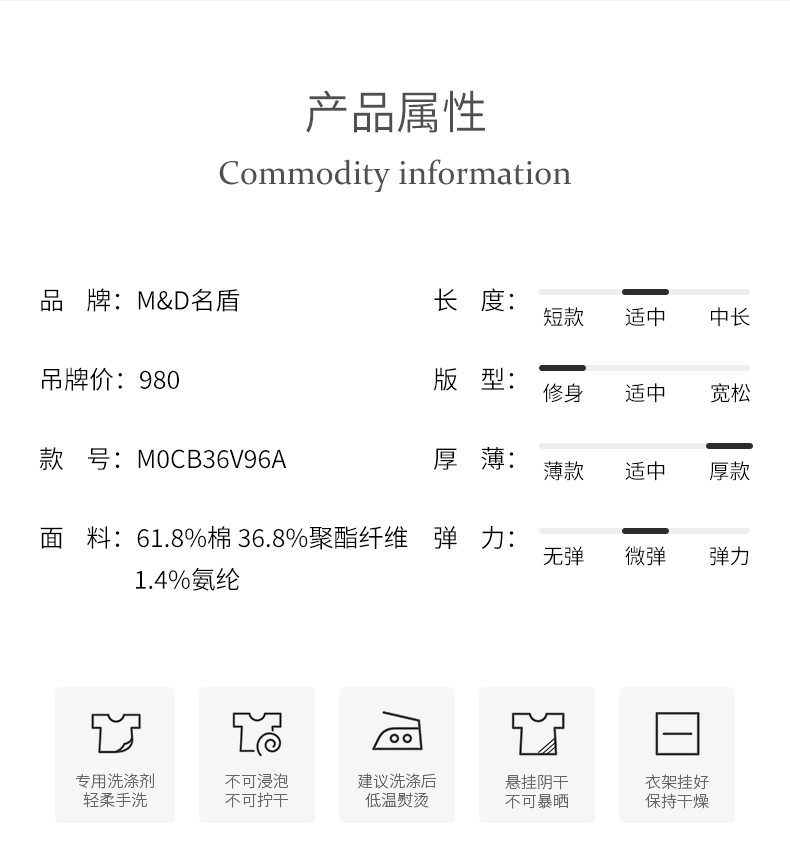 产品属性
Commodity information

品 牌：M&D名盾

吊牌价：980

款 号：M0CB36V96A

面 料：61.8%棉 36.8%聚酯纤维 1.4%氨纶

长 度：
短款 适中 中长

版 型：
修身 适中 宽松

厚 薄：
薄款 适中 厚款

弹 力：
无弹 微弹 弹力

专用洗涤剂
轻柔手洗

不可浸泡
不可拧干

建议洗涤后
低温熨烫

悬挂阴干
不可暴晒

衣架挂好
保持干燥